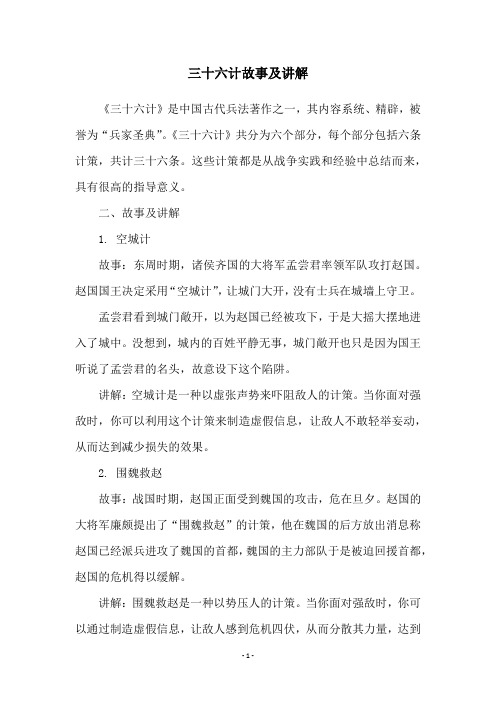 三十六计故事及讲解

《三十六计》是中国古代兵法著作之一，其内容系统、精辟，被誉为“兵家圣典”。《三十六计》共分为六个部分，每个部分包括六条计策，共计三十六条。这些计策都是从战争实践和经验中总结而来，具有很高的指导意义。

二、故事及讲解

1. 空城计

故事：东周时期，诸侯齐国的大将军孟尝君率领军队攻打赵国。赵国国王决定采用“空城计”，让城门大开，没有士兵在城墙上守卫。

孟尝君看到城门敞开，以为赵国已经被攻下，于是大摇大摆地进入了城中。没想到，城内的百姓平静无事，城门敞开也只是因为国王听说了孟尝君的名头，故意设下这个陷阱。

讲解：空城计是一种以虚张声势来吓阻敌人的计策。当你面对强敌时，你可以利用这个计策来制造虚假信息，让敌人不敢轻举妄动，从而达到减少损失的效果。

2. 围魏救赵

故事：战国时期，赵国正面受到魏国的攻击，危在旦夕。赵国的大将军廉颇提出了“围魏救赵”的计策，他在魏国的后方放出消息称赵国已经派兵进攻了魏国的首都，魏国的主力部队于是被迫回援首都，赵国的危机得以缓解。

讲解：围魏救赵是一种以势压人的计策。当你面对强敌时，你可以通过制造虚假信息，让敌人感到危机四伏，从而分散其力量，达到

- 1 -